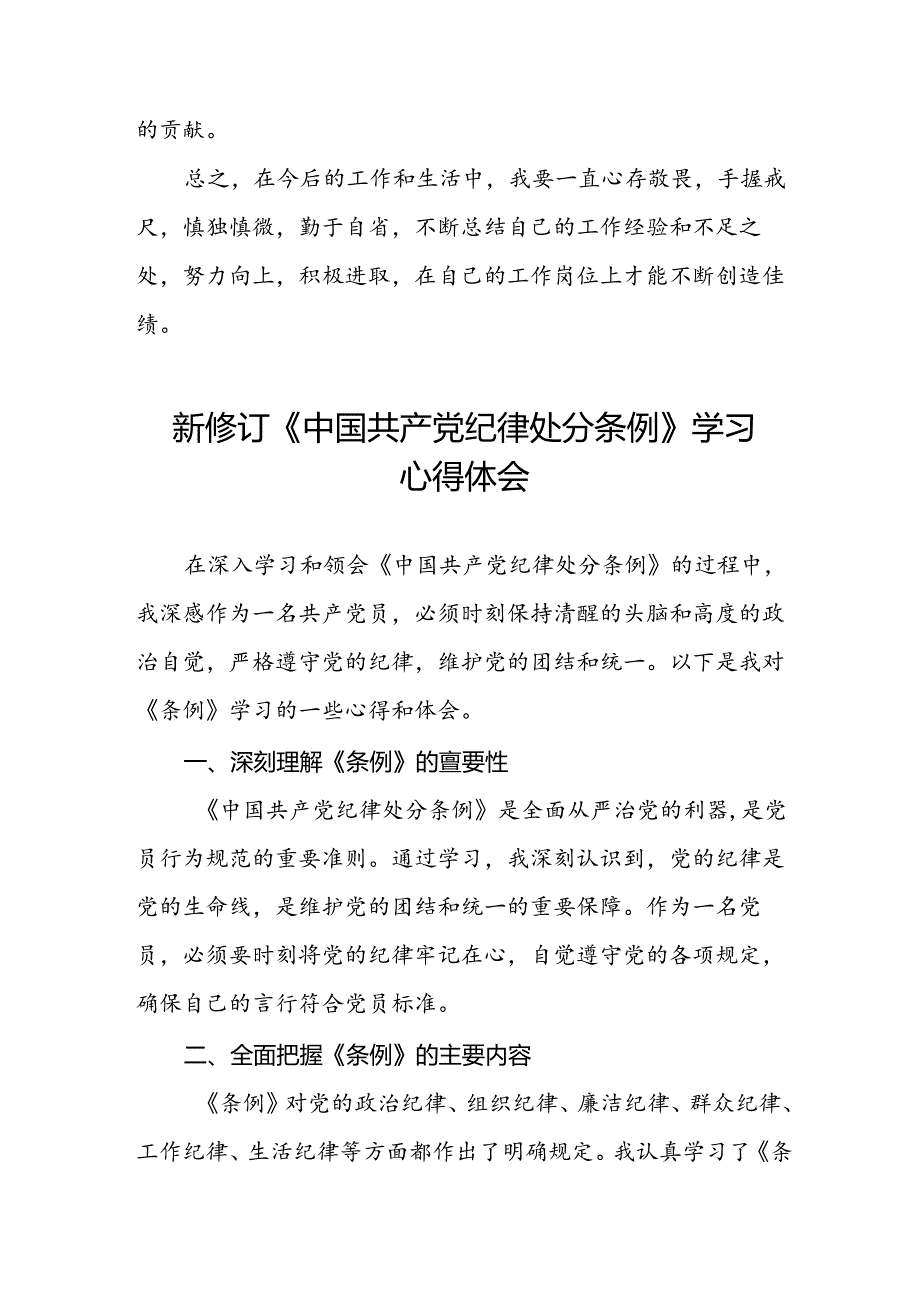 的贡献。

总之，在今后的工作和生活中，我要一直心存敬畏，手握戒尺，慎独慎微，勤于自省，不断总结自己的工作经验和不足之处，努力向上，积极进取，在自己的工作岗位上才能不断创造佳绩。

新修订《中国共产党纪律处分条例》学习心得体会

在深入学习和领会《中国共产党纪律处分条例》的过程中，我深感作为一名共产党员，必须时刻保持清醒的头脑和高度的政治自觉，严格遵守党的纪律，维护党的团结和统一。以下是我对《条例》学习的一些心得和体会。

一、深刻理解《条例》的重要性

《中国共产党纪律处分条例》是全面从严治党的利器，是党员行为规范的重要准则。通过学习，我深刻认识到，党的纪律是党的生命线，是维护党的团结和统一的重要保障。作为一名党员，必须要时刻将党的纪律牢记在心，自觉遵守党的各项规定，确保自己的言行符合党员标准。

二、全面把握《条例》的主要内容

《条例》对党的政治纪律、组织纪律、廉洁纪律、群众纪律、工作纪律、生活纪律等方面都作出了明确规定。我认真学习了《条